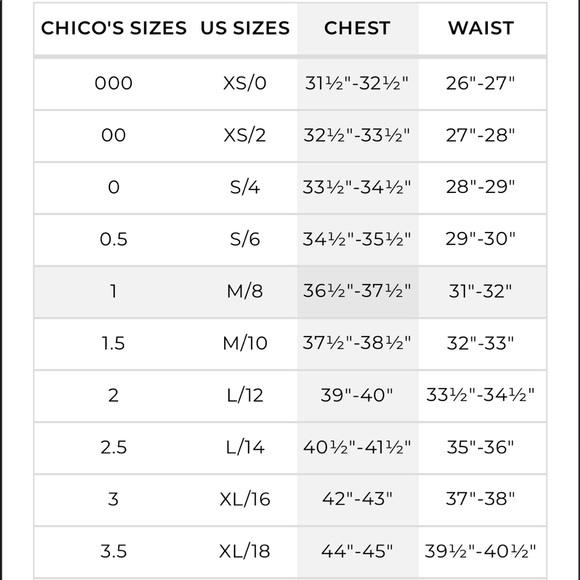 | CHICO'S SIZES | US SIZES | CHEST | WAIST |
|---|---|---|---|
| 000 | XS/0 | 31½"-32½" | 26"-27" |
| 00 | XS/2 | 32½"-33½" | 27"-28" |
| 0 | S/4 | 33½"-34½" | 28"-29" |
| 0.5 | S/6 | 34½"-35½" | 29"-30" |
| 1 | M/8 | 36½"-37½" | 31"-32" |
| 1.5 | M/10 | 37½"-38½" | 32"-33" |
| 2 | L/12 | 39"-40" | 33½"-34½" |
| 2.5 | L/14 | 40½"-41½" | 35"-36" |
| 3 | XL/16 | 42"-43" | 37"-38" |
| 3.5 | XL/18 | 44"-45" | 39½"-40½" |